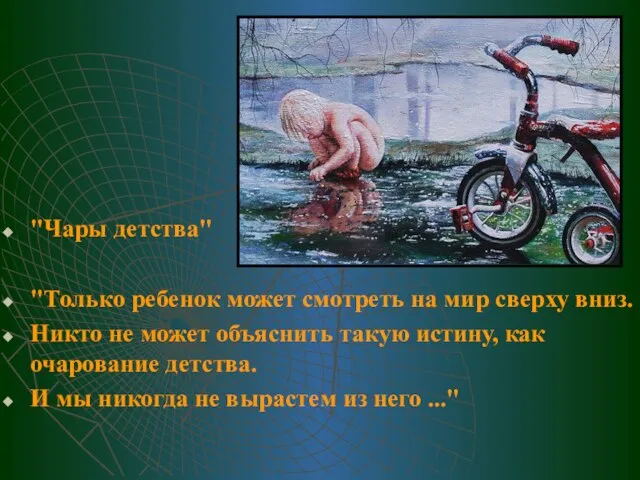 "Чары детства"

"Только ребенок может смотреть на мир сверху вниз.

Никто не может объяснить такую истину, как очарование детства.

И мы никогда не вырастем из него ..."